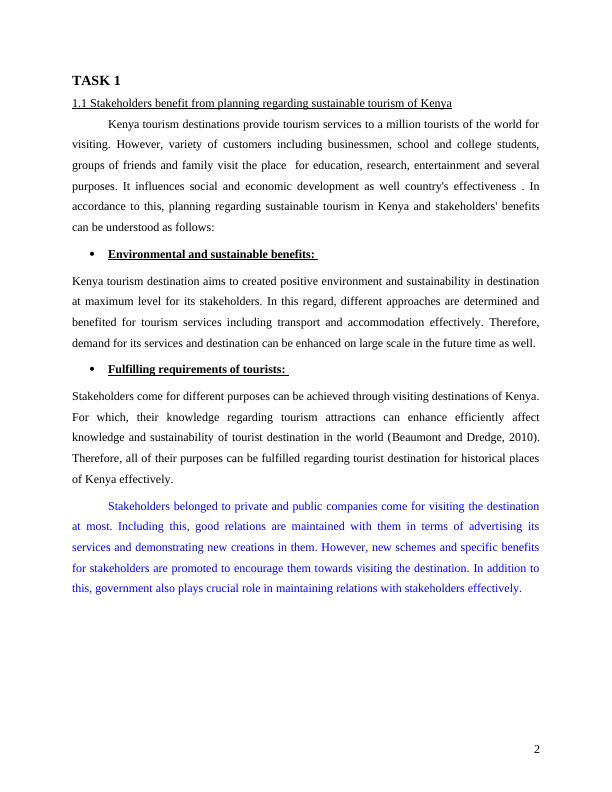 TASK 1

1.1 Stakeholders benefit from planning regarding sustainable tourism of Kenya

Kenya tourism destinations provide tourism services to a million tourists of the world for visiting. However, variety of customers including businessmen, school and college students, groups of friends and family visit the place for education, research, entertainment and several purposes. It influences social and economic development as well country's effectiveness . In accordance to this, planning regarding sustainable tourism in Kenya and stakeholders' benefits can be understood as follows:

• Environmental and sustainable benefits:

Kenya tourism destination aims to created positive environment and sustainability in destination at maximum level for its stakeholders. In this regard, different approaches are determined and benefited for tourism services including transport and accommodation effectively. Therefore, demand for its services and destination can be enhanced on large scale in the future time as well.

• Fulfilling requirements of tourists:

Stakeholders come for different purposes can be achieved through visiting destinations of Kenya. For which, their knowledge regarding tourism attractions can enhance efficiently affect knowledge and sustainability of tourist destination in the world (Beaumont and Dredge, 2010). Therefore, all of their purposes can be fulfilled regarding tourist destination for historical places of Kenya effectively.

Stakeholders belonged to private and public companies come for visiting the destination at most. Including this, good relations are maintained with them in terms of advertising its services and demonstrating new creations in them. However, new schemes and specific benefits for stakeholders are promoted to encourage them towards visiting the destination. In addition to this, government also plays crucial role in maintaining relations with stakeholders effectively.

2